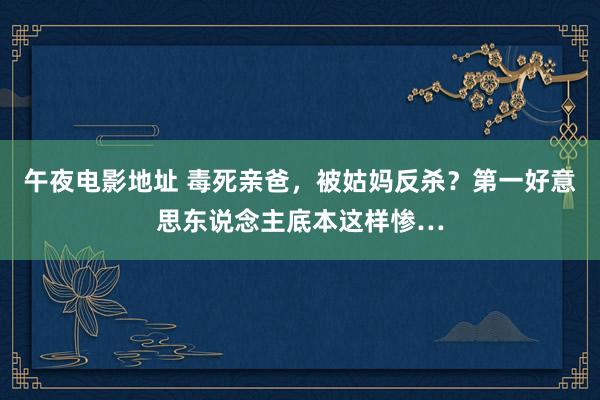 午夜电影地址 毒死亲爸，被姑妈反杀？第一好意思东说念主底本这样惨…